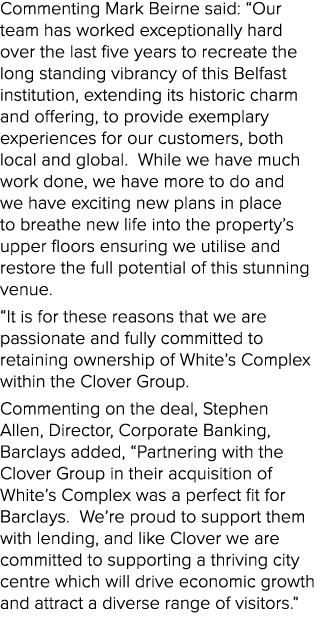 Commenting Mark Beirne said: “Our team has worked exceptionally hard over the last five years to recreate the long standing vibrancy of this Belfast institution, extending its historic charm and offering, to provide exemplary experiences for our customers, both local and global.  While we have much work done, we have more to do and we have exciting new plans in place to breathe new life into the property’s upper floors ensuring we utilise and restore the full potential of this stunning venue.

“It is for these reasons that we are passionate and fully committed to retaining ownership of White’s Complex within the Clover Group.

Commenting on the deal, Stephen Allen, Director, Corporate Banking, Barclays added, “Partnering with the Clover Group in their acquisition of White’s Complex was a perfect fit for Barclays.  We’re proud to support them with lending, and like Clover we are committed to supporting a thriving city centre which will drive economic growth and attract a diverse range of visitors.”